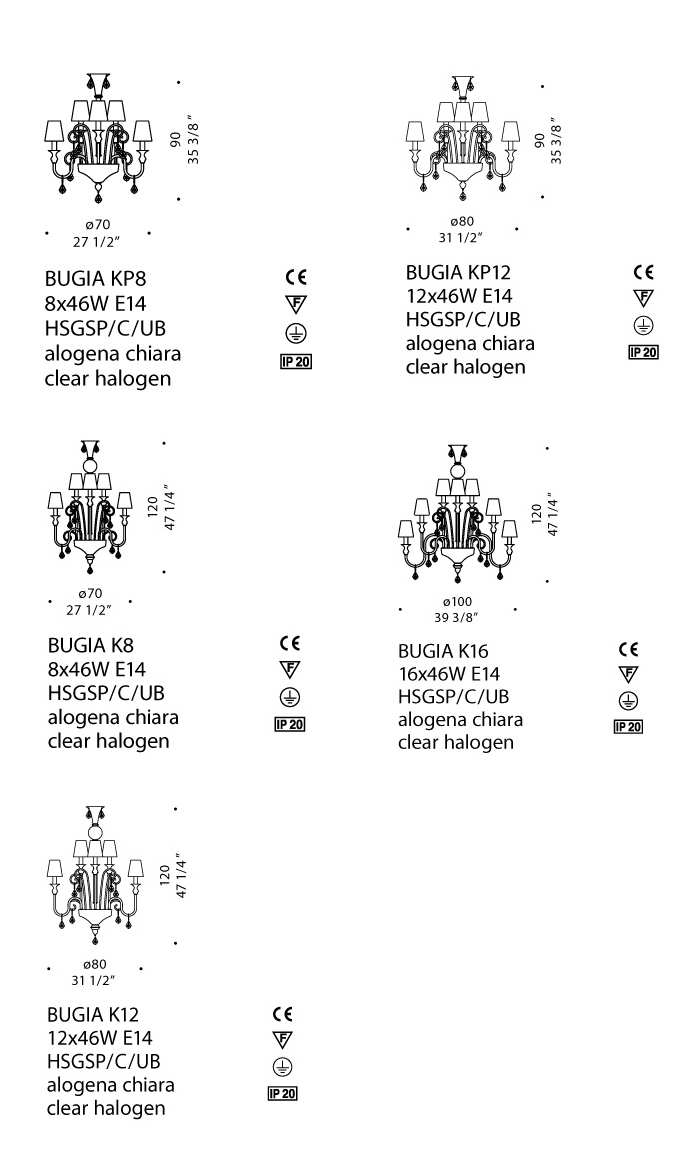 90
35 3/8"

ø70
27 1/2"

BUGIA KP8
8x46W E14
HSGSP/C/UB
alogena chiara
clear halogen

CE
F
IP 20

90
35 3/8"

ø80
31 1/2"

BUGIA KP12
12x46W E14
HSGSP/C/UB
alogena chiara
clear halogen

CE
F
IP 20

120
47 1/4"

ø70
27 1/2"

BUGIA K8
8x46W E14
HSGSP/C/UB
alogena chiara
clear halogen

CE
F
IP 20

120
47 1/4"

ø100
39 3/8"

BUGIA K16
16x46W E14
HSGSP/C/UB
alogena chiara
clear halogen

CE
F
IP 20

120
47 1/4"

ø80
31 1/2"

BUGIA K12
12x46W E14
HSGSP/C/UB
alogena chiara
clear halogen

CE
F
IP 20